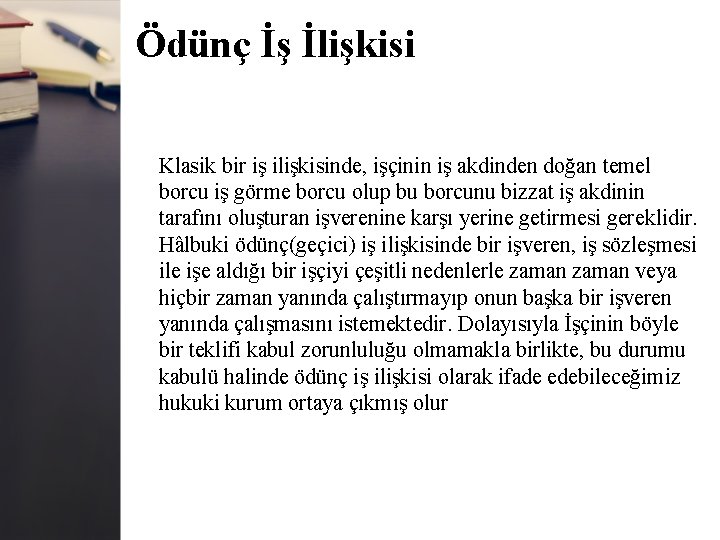 Ödünç İş İlişkisi

Klasik bir iş ilişkisinde, işçinin iş akdinden doğan temel borcu iş görme borcu olup bu borcunu bizzat iş akdinin tarafını oluşturan işverenine karşı yerine getirmesi gereklidir. Hâlbuki ödünç(geçici) iş ilişkisinde bir işveren, iş sözleşmesi ile işe aldığı bir işçiyi çeşitli nedenlerle zaman zaman veya hiçbir zaman yanında çalıştırmayıp onun başka bir işveren yanında çalışmasını istemektedir. Dolayısıyla İşçinin böyle bir teklifi kabul zorunluluğu olmamakla birlikte, bu durumu kabulü halinde ödünç iş ilişkisi olarak ifade edebileceğimiz hukuki kurum ortaya çıkmış olur